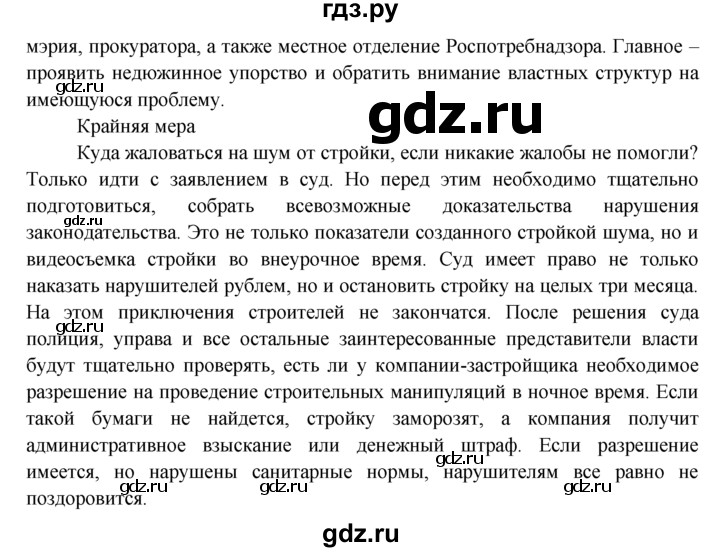 гдз.ру

мэрия, прокуратора, а также местное отделение Роспотребнадзора. Главное – проявить недюжинное упорство и обратить внимание властных структур на имеющуюся проблему.

gdz.ru

gdz.ru

Крайняя мера

Куда жаловаться на шум от стройки, если никакие жалобы не помогли? Только идти с заявлением в суд. Но перед этим необходимо тщательно подготовиться, собрать всевозможные доказательства нарушения законодательства. Это не только показатели созданного стройкой шума, но и видеосъемка стройки во внеурочное время. Суд имеет право не только наказать нарушителей рублем, но и остановить стройку на целых три месяца. На этом приключения строителей не закончатся. После решения суда полиция, управа и все остальные заинтересованные представители власти будут тщательно проверять, есть ли у компании-застройщика необходимое разрешение на проведение строительных манипуляций в ночное время. Если такой бумаги не найдется, стройку заморозят, а компания получит административное взыскание или денежный штраф. Если разрешение имеется, но нарушены санитарные нормы, нарушителям все равно не поздоровится.

gdz.ru

gdz.ru

gdz.ru

gdz.ru

gdz.ru

gdz.ru

gdz.ru